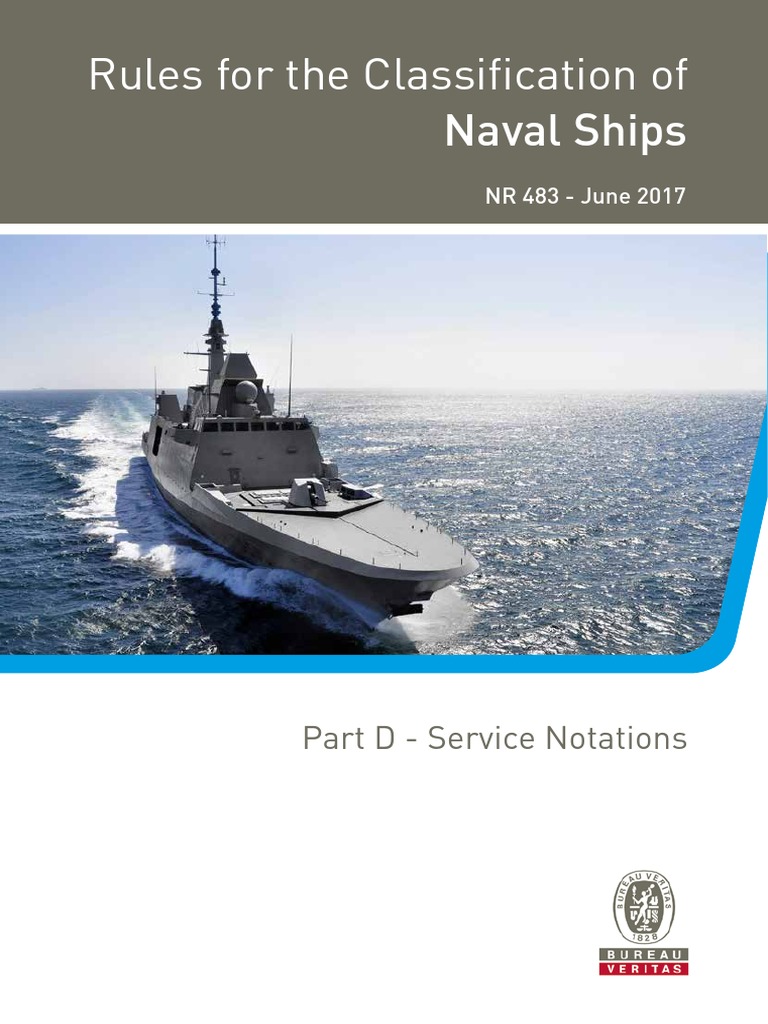 Rules for the Classification of
Naval Ships

NR 483 - June 2017

Part D - Service Notations

BUREAU VERITAS
1828

BUREAU
VERITAS